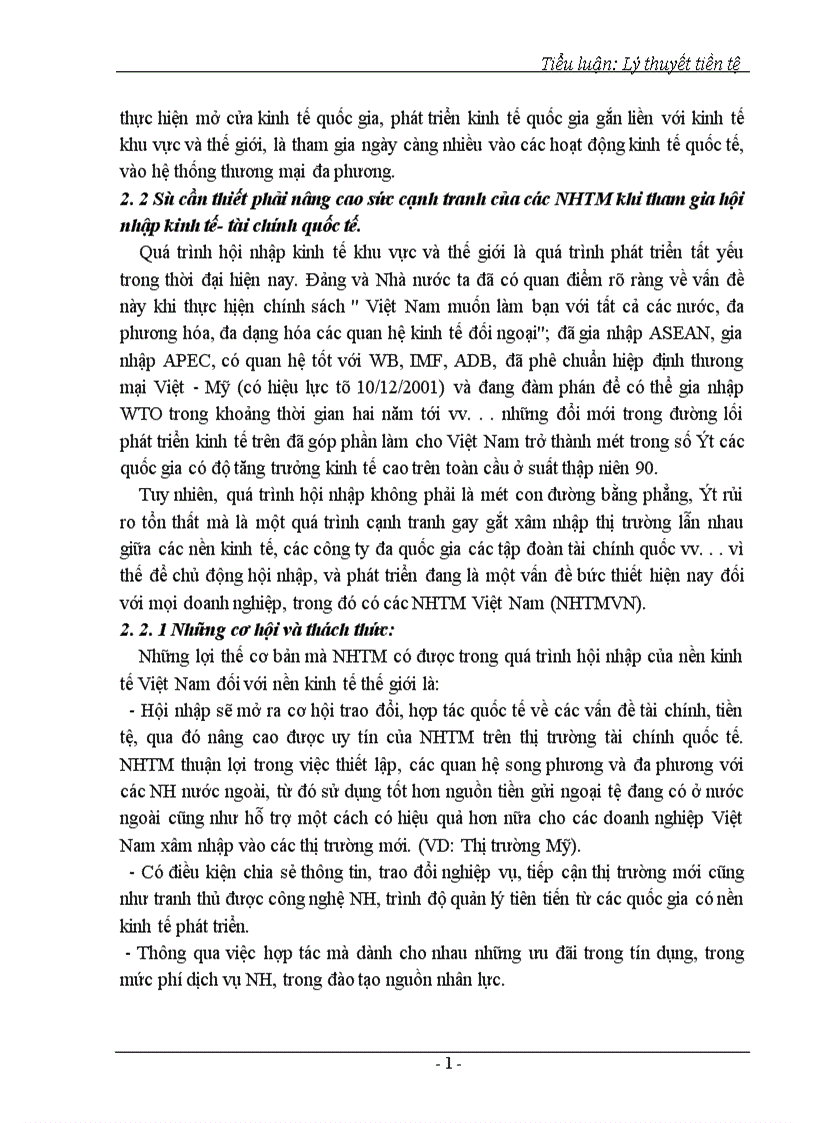 Tiểu luận: Lý thuyết tiền tệ

thực hiện mở cửa kinh tế quốc gia, phát triển kinh tế quốc gia gắn liền với kinh tế khu vực và thế giới, là tham gia ngày càng nhiều vào các hoạt động kinh tế quốc tế, vào hệ thống thương mại đa phương.

2. 2 Sù cần thiết phải nâng cao sức cạnh tranh của các NHTM khi tham gia hội nhập kinh tế- tài chính quốc tế.

Quá trình hội nhập kinh tế khu vực và thế giới là quá trình phát triển tất yếu trong thời đại hiện nay. Đảng và Nhà nước ta đã có quan điểm rõ ràng về vấn đề này khi thực hiện chính sách " Việt Nam muốn làm bạn với tất cả các nước, đa phương hóa, đa dạng hóa các quan hệ kinh tế đối ngoại"; đã gia nhập ASEAN, gia nhập APEC, có quan hệ tốt với WB, IMF, ADB, đã phê chuẩn hiệp định thương mại Việt - Mỹ (có hiệu lực tõ 10/12/2001) và đang đàm phán để có thể gia nhập WTO trong khoảng thời gian hai năm tới vv. . . những đổi mới trong đường lối phát triển kinh tế trên đã góp phần làm cho Việt Nam trở thành mét trong số Ýt các quốc gia có độ tăng trưởng kinh tế cao trên toàn cầu ở suất thập niên 90.

Tuy nhiên, quá trình hội nhập không phải là mét con đường bằng phẳng, Ýt rủi ro tổn thất mà là một quá trình cạnh tranh gay gắt xâm nhập thị trường lẫn nhau giữa các nền kinh tế, các công ty đa quốc gia các tập đoàn tài chính quốc vv. . . vì thế để chủ động hội nhập, và phát triển đang là một vấn đề bức thiết hiện nay đối với mọi doanh nghiệp, trong đó có các NHTM Việt Nam (NHTMVN).

2. 2. 1 Những cơ hội và thách thức:

Những lợi thế cơ bản mà NHTM có được trong quá trình hội nhập của nền kinh tế Việt Nam đối với nền kinh tế thế giới là:

- Hội nhập sẽ mở ra cơ hội trao đổi, hợp tác quốc tế về các vấn đề tài chính, tiền tệ, qua đó nâng cao được uy tín của NHTM trên thị trường tài chính quốc tế. NHTM thuận lợi trong việc thiết lập, các quan hệ song phương và đa phương với các NH nước ngoài, từ đó sử dụng tốt hơn nguồn tiền gửi ngoại tệ đang có ở nước ngoài cũng như hỗ trợ một cách có hiệu quả hơn nữa cho các doanh nghiệp Việt Nam xâm nhập vào các thị trường mới. (VD: Thị trường Mỹ).

- Có điều kiện chia sẻ thông tin, trao đổi nghiệp vụ, tiếp cận thị trường mới cũng như tranh thủ được công nghệ NH, trình độ quản lý tiên tiến từ các quốc gia có nền kinh tế phát triển.

- Thông qua việc hợp tác mà dành cho nhau những ưu đãi trong tín dụng, trong mức phí dịch vụ NH, trong đào tạo nguồn nhân lực.

- 1 -